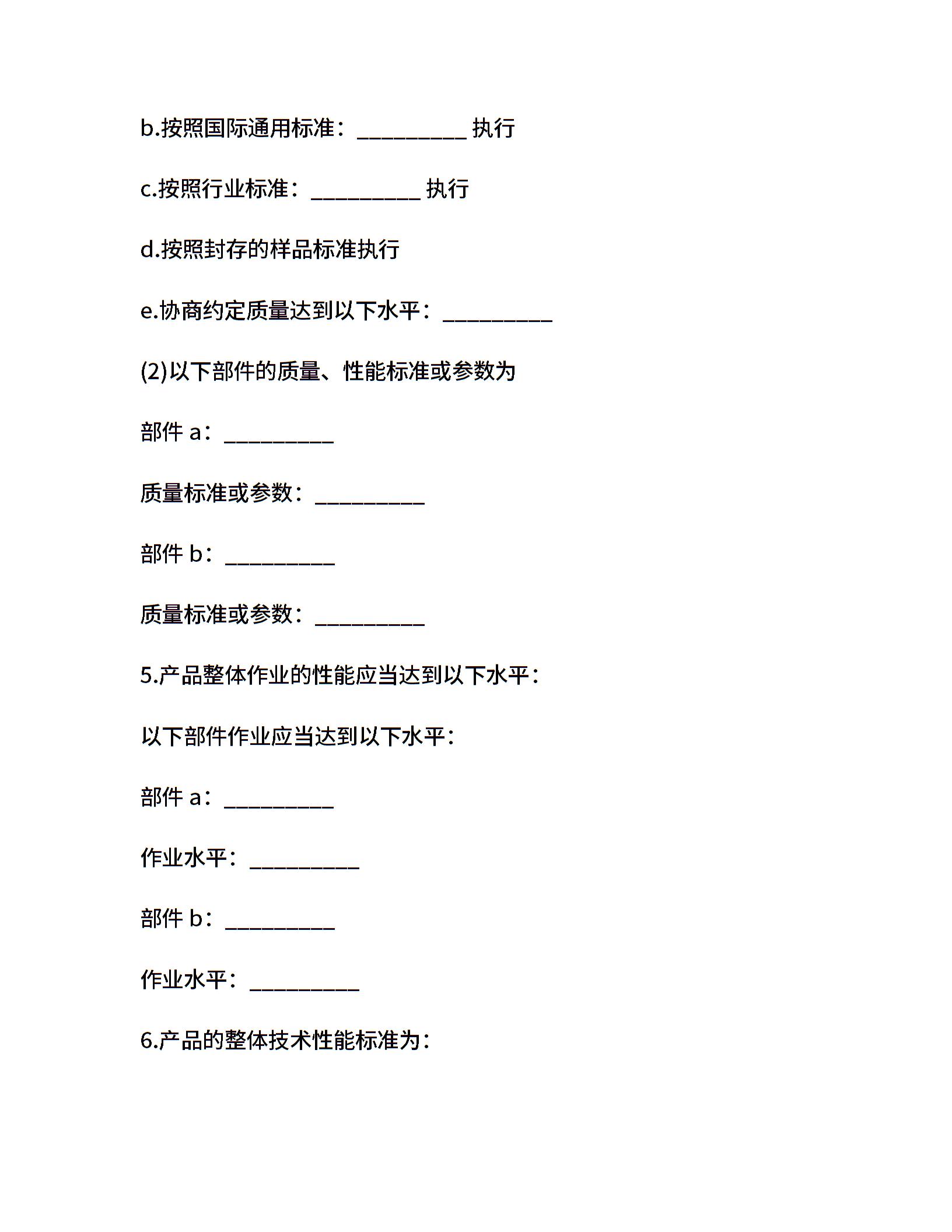 b.按照国际通用标准：__________ 执行

c.按照行业标准：__________ 执行

d.按照封存的样品标准执行

e.协商约定质量达到以下水平：__________

(2)以下部件的质量、性能标准或参数为

部件 a：__________

质量标准或参数：__________

部件 b：__________

质量标准或参数：__________

5.产品整体作业的性能应当达到以下水平：

以下部件作业应当达到以下水平：

部件 a：__________

作业水平：__________

部件 b：__________

作业水平：__________

6.产品的整体技术性能标准为：